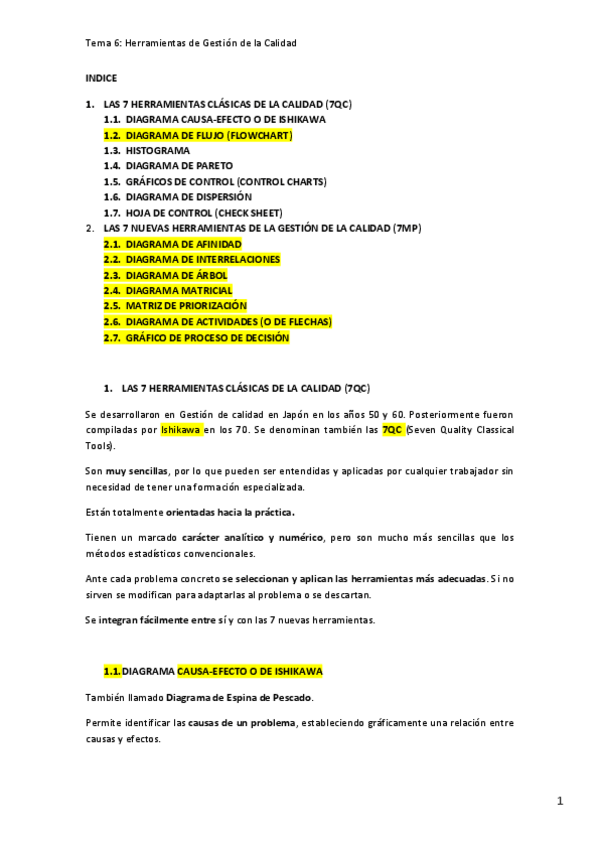 Tema 6: Herramientas de Gestión de la Calidad

INDICE

1. LAS 7 HERRAMIENTAS CLÁSICAS DE LA CALIDAD (7QC)
1.1. DIAGRAMA CAUSA-EFECTO O DE ISHIKAWA
1.2. DIAGRAMA DE FLUJO (FLOWCHART)
1.3. HISTOGRAMA
1.4. DIAGRAMA DE PARETO
1.5. GRÁFICOS DE CONTROL (CONTROL CHARTS)
1.6. DIAGRAMA DE DISPERSIÓN
1.7. HOJA DE CONTROL (CHECK SHEET)
2. LAS 7 NUEVAS HERRAMIENTAS DE LA GESTIÓN DE LA CALIDAD (7MP)
2.1. DIAGRAMA DE AFINIDAD
2.2. DIAGRAMA DE INTERRELACIONES
2.3. DIAGRAMA DE ÁRBOL
2.4. DIAGRAMA MATRICIAL
2.5. MATRIZ DE PRIORIZACIÓN
2.6. DIAGRAMA DE ACTIVIDADES (O DE FLECHAS)
2.7. GRÁFICO DE PROCESO DE DECISIÓN

1. LAS 7 HERRAMIENTAS CLÁSICAS DE LA CALIDAD (7QC)

Se desarrollaron en Gestión de calidad en Japón en los años 50 y 60. Posteriormente fueron compiladas por Ishikawa en los 70. Se denominan también las 7QC (Seven Quality Classical Tools).

Son muy sencillas, por lo que pueden ser entendidas y aplicadas por cualquier trabajador sin necesidad de tener una formación especializada.

Están totalmente orientadas hacia la práctica.

Tienen un marcado carácter analítico y numérico, pero son mucho más sencillas que los métodos estadísticos convencionales.

Ante cada problema concreto se seleccionan y aplican las herramientas más adecuadas. Si no sirven se modifican para adaptarlas al problema o se descartan.

Se integran fácilmente entre sí y con las 7 nuevas herramientas.

1.1. DIAGRAMA CAUSA-EFECTO O DE ISHIKAWA

También llamado Diagrama de Espina de Pescado.

Permite identificar las causas de un problema, estableciendo gráficamente una relación entre causas y efectos.

1